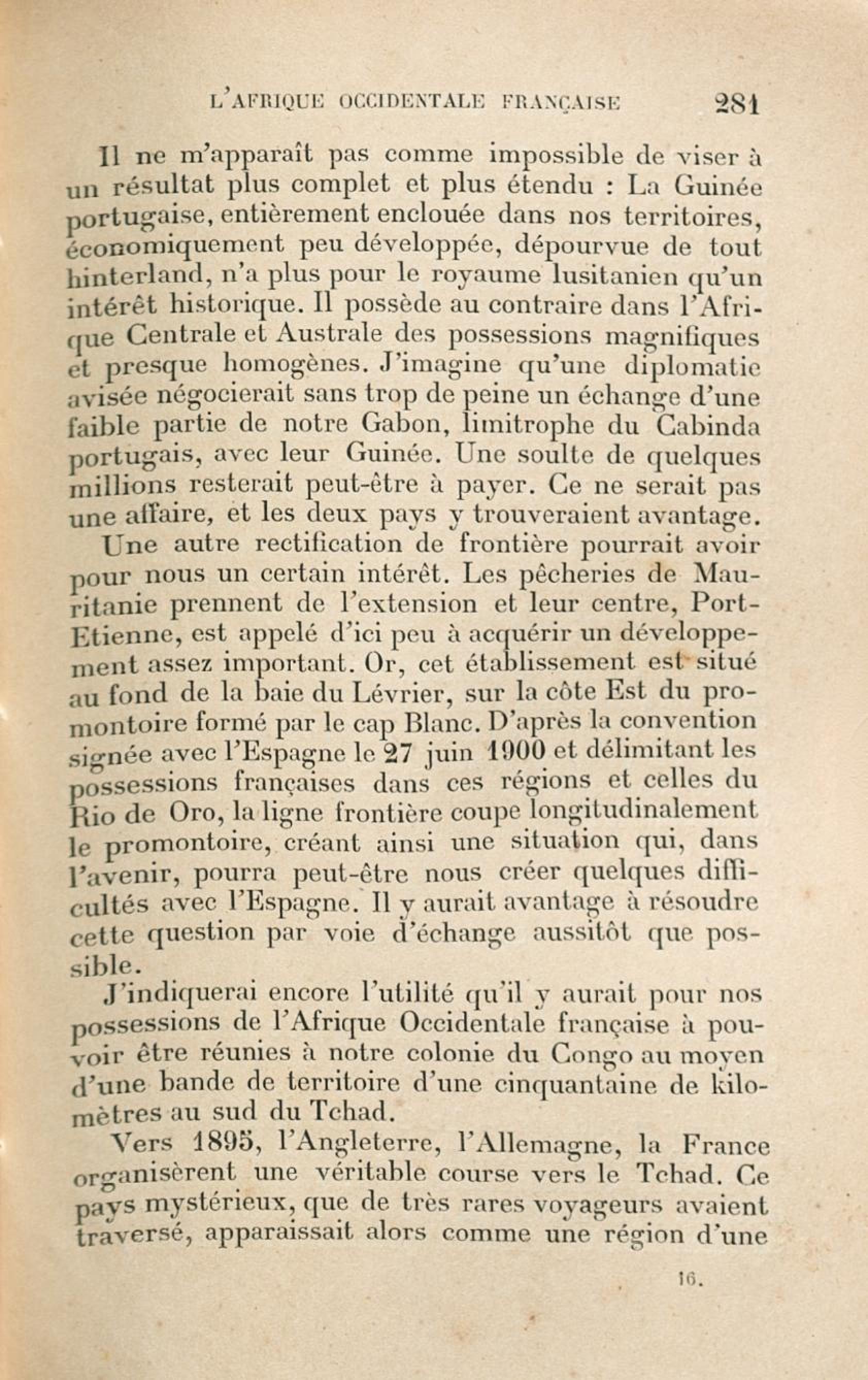 L'AFRIQUE OCCIDENTALE FRANÇAISE 281

Il ne m'apparaît pas comme impossible de viser à un résultat plus complet et plus étendu : La Guinée portugaise, entièrement enclouée dans nos territoires, économiquement peu développée, dépourvue de tout hinterland, n'a plus pour le royaume lusitanien qu'un intérêt historique. Il possède au contraire dans l'Afrique Centrale et Australe des possessions magnifiques et presque homogènes. J'imagine qu'une diplomatie avisée négocierait sans trop de peine un échange d'une faible partie de notre Gabon, limitrophe du Cabinda portugais, avec leur Guinée. Une soulte de quelques millions resterait peut-être à payer. Ce ne serait pas une affaire, et les deux pays y trouveraient avantage.

Une autre rectification de frontière pourrait avoir pour nous un certain intérêt. Les pêcheries de Mauritanie prennent de l'extension et leur centre, Port-Etienne, est appelé d'ici peu à acquérir un développement assez important. Or, cet établissement est situé au fond de la baie du Lévrier, sur la côte Est du promontoire formé par le cap Blanc. D'après la convention signée avec l'Espagne le 27 juin 1900 et délimitant les possessions françaises dans ces régions et celles du Rio de Oro, la ligne frontière coupe longitudinalement le promontoire, créant ainsi une situation qui, dans l'avenir, pourra peut-être nous créer quelques difficultés avec l'Espagne. Il y aurait avantage à résoudre cette question par voie d'échange aussitôt que possible.

J'indiquerai encore l'utilité qu'il y aurait pour nos possessions de l'Afrique Occidentale française à pouvoir être réunies à notre colonie du Congo au moyen d'une bande de territoire d'une cinquantaine de kilomètres au sud du Tchad.

Vers 1895, l'Angleterre, l'Allemagne, la France organisèrent une véritable course vers le Tchad. Ce pays mystérieux, que de très rares voyageurs avaient traversé, apparaissait alors comme une région d'une

16.